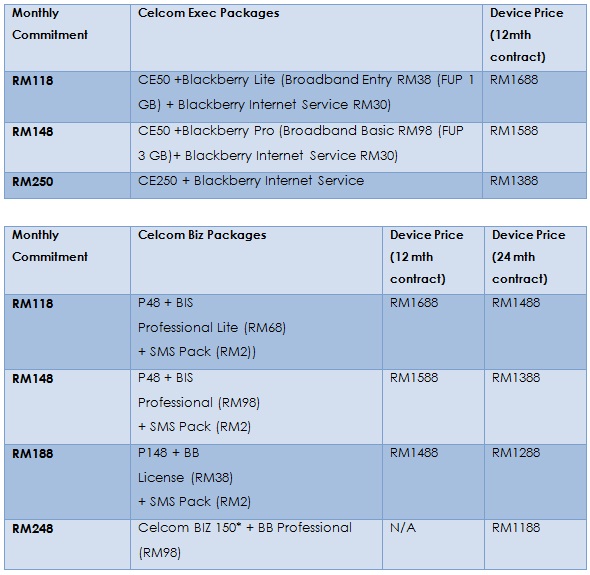 | Monthly Commitment | Celcom Exec Packages | Device Price (12mth contract) |
|---|---|---|
| RM118 | CE50 +Blackberry Lite (Broadband Entry RM38 (FUP 1 GB) + Blackberry Internet Service RM30) | RM1688 |
| RM148 | CE50 +Blackberry Pro (Broadband Basic RM98 (FUP 3 GB)+ Blackberry Internet Service RM30) | RM1588 |
| RM250 | CE250 + Blackberry Internet Service | RM1388 |

| Monthly Commitment | Celcom Biz Packages | Device Price (12 mth contract) | Device Price (24 mth contract) |
|---|---|---|---|
| RM118 | P48 + BIS Professional Lite (RM68) + SMS Pack (RM2)) | RM1688 | RM1488 |
| RM148 | P48 + BIS Professional (RM98) + SMS Pack (RM2) | RM1588 | RM1388 |
| RM188 | P148 + BB License (RM38) + SMS Pack (RM2) | RM1488 | RM1288 |
| RM248 | Celcom BIZ 150* + BB Professional (RM98) | N/A | RM1188 |